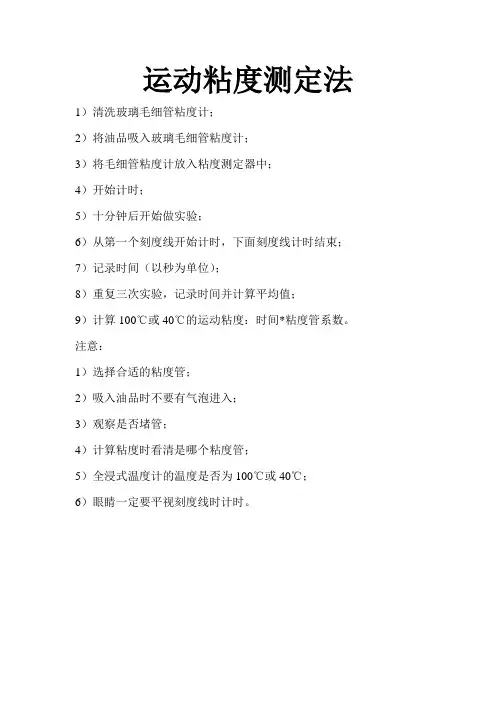 运动粘度测定法

1）清洗玻璃毛细管粘度计；

2）将油品吸入玻璃毛细管粘度计；

3）将毛细管粘度计放入粘度测定器中；

4）开始计时；

5）十分钟后开始做实验；

6）从第一个刻度线开始计时，下面刻度线计时结束；

7）记录时间（以秒为单位）；

8）重复三次实验，记录时间并计算平均值；

9）计算 100℃或 40℃的运动粘度：时间*粘度管系数。

注意：

1）选择合适的粘度管；

2）吸入油品时不要有气泡进入；

3）观察是否堵管；

4）计算粘度时看清是哪个粘度管；

5）全浸式温度计的温度是否为 100℃或 40℃；

6）眼睛一定要平视刻度线时计时。